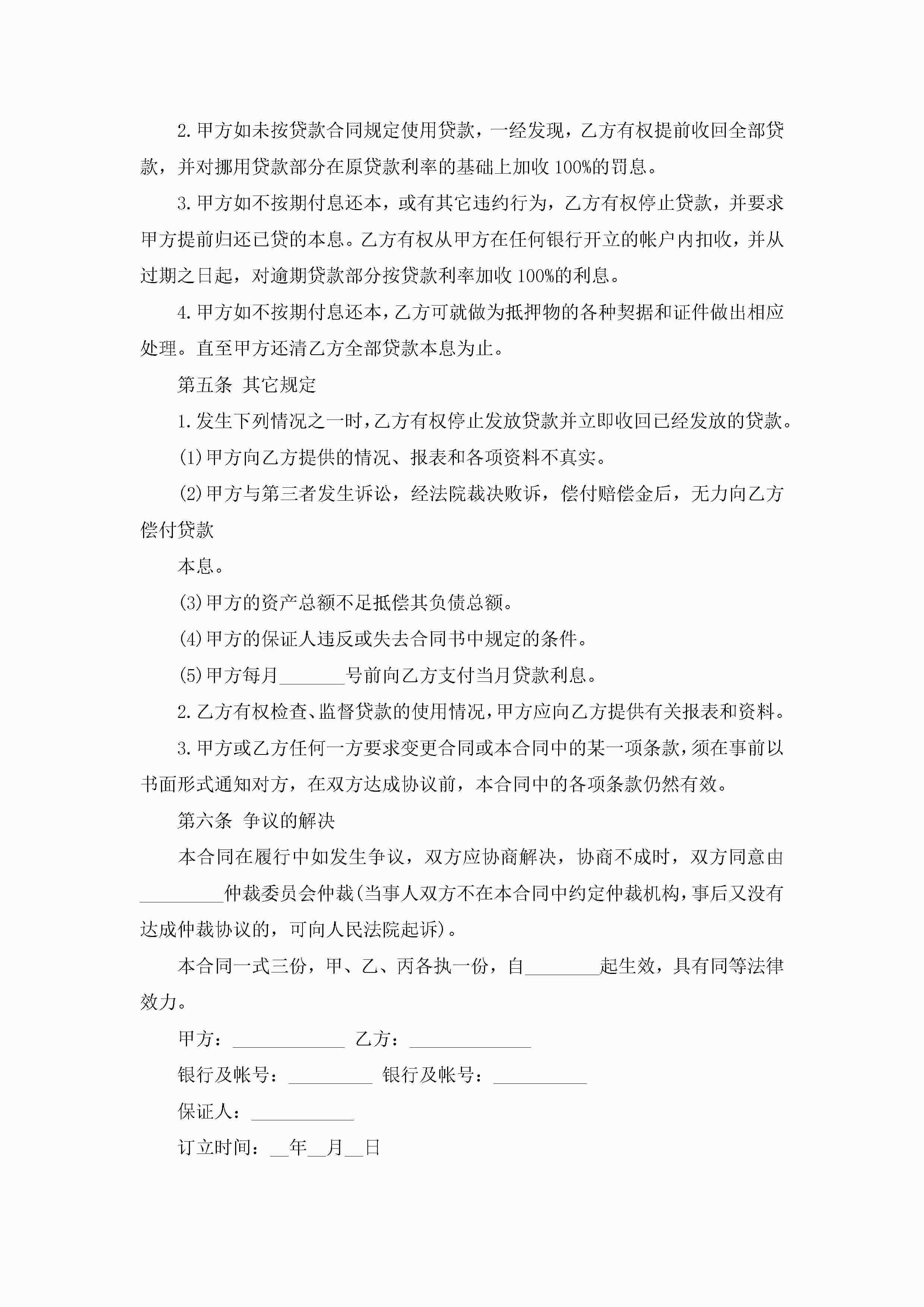 2.甲方如未按贷款合同规定使用贷款，一经发现，乙方有权提前收回全部贷款，并对挪用贷款部分在原贷款利率的基础上加收100%的罚息。

3.甲方如不按期付息还本，或有其它违约行为，乙方有权停止贷款，并要求甲方提前归还已贷的本息。乙方有权从甲方在任何银行开立的帐户内扣收，并从过期之日起，对逾期贷款部分按贷款利率加收100%的利息。

4.甲方如不按期付息还本，乙方可就做为抵押物的各种契据和证件做出相应处理。直至甲方还清乙方全部贷款本息为止。

第五条 其它规定

1.发生下列情况之一时，乙方有权停止发放贷款并立即收回已经发放的贷款。

(1)甲方向乙方提供的情况、报表和各项资料不真实。

(2)甲方与第三者发生诉讼，经法院裁决败诉，偿付赔偿金后，无力向乙方偿付贷款

本息。

(3)甲方的资产总额不足抵偿其负债总额。

(4)甲方的保证人违反或失去合同书中规定的条件。

(5)甲方每月_______号前向乙方支付当月贷款利息。

2.乙方有权检查、监督贷款的使用情况，甲方应向乙方提供有关报表和资料。

3.甲方或乙方任何一方要求变更合同或本合同中的某一项条款，须在事前以书面形式通知对方，在双方达成协议前，本合同中的各项条款仍然有效。

第六条 争议的解决

本合同在履行中如发生争议，双方应协商解决，协商不成时，双方同意由_________仲裁委员会仲裁(当事人双方不在本合同中约定仲裁机构，事后又没有达成仲裁协议的，可向人民法院起诉)。

本合同一式三份，甲、乙、丙各执一份，自________起生效，具有同等法律效力。

甲方：____________ 乙方：_____________

银行及帐号：_________ 银行及帐号：__________

保证人：___________

订立时间：__年__月__日